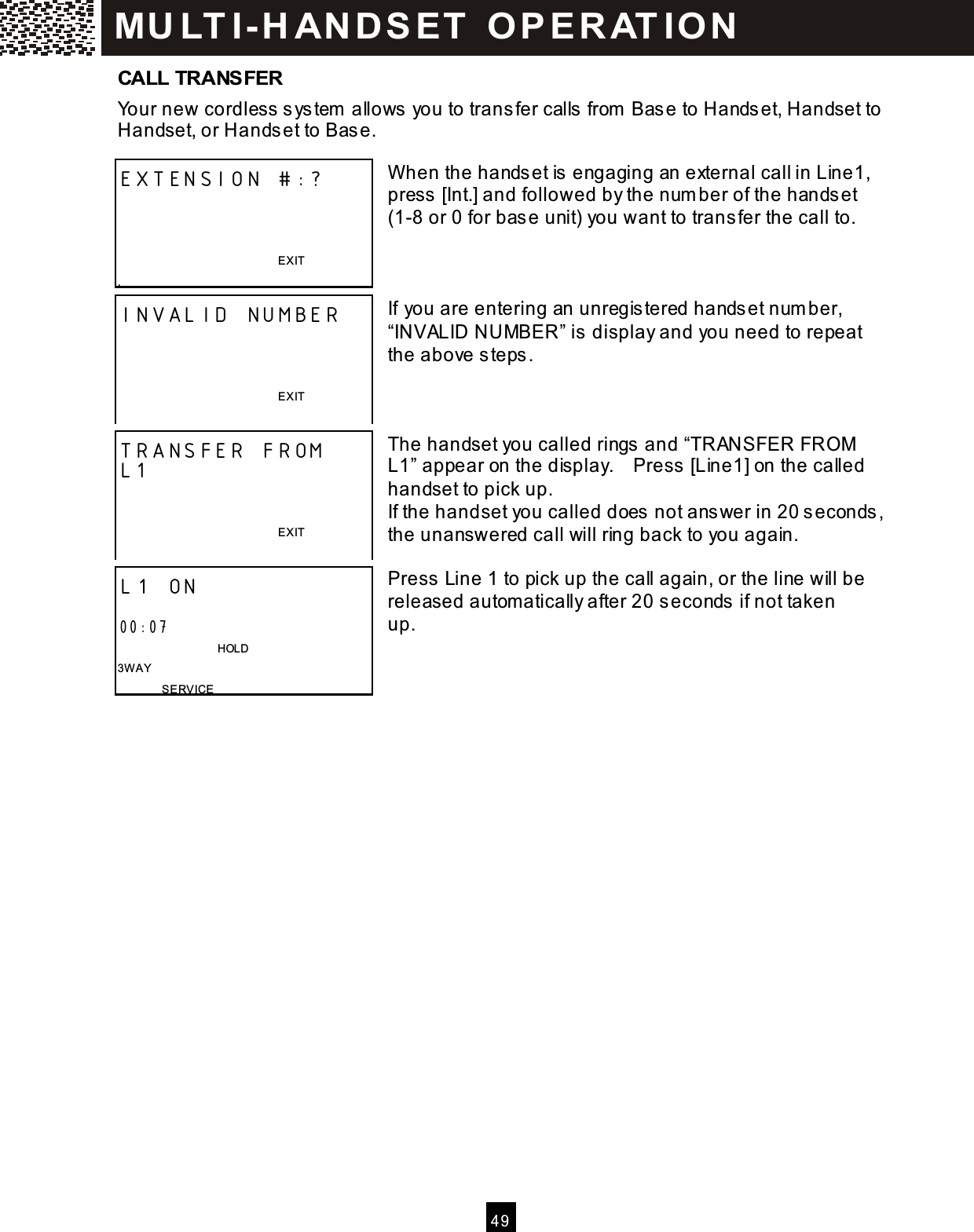 MULTI-HANDSET OPERATION

CALL TRANSFER

Your new cordless system allows you to transfer calls from Base to Handset, Handset to Handset, or Handset to Base.

EXTENSION #:?

EXIT

When the handset is engaging an external call in Line1, press [Int.] and followed by the number of the handset (1-8 or 0 for base unit) you want to transfer the call to.

INVALID NUMBER

EXIT

If you are entering an unregistered handset number, “INVALID NUMBER” is display and you need to repeat the above steps.

TRANSFER FROM L1

EXIT

The handset you called rings and “TRANSFER FROM L1” appear on the display. Press [Line1] on the called handset to pick up.
If the handset you called does not answer in 20 seconds, the unanswered call will ring back to you again.

L1 ON

00:07

HOLD

3WAY

SERVICE

Press Line 1 to pick up the call again, or the line will be released automatically after 20 seconds if not taken up.

49